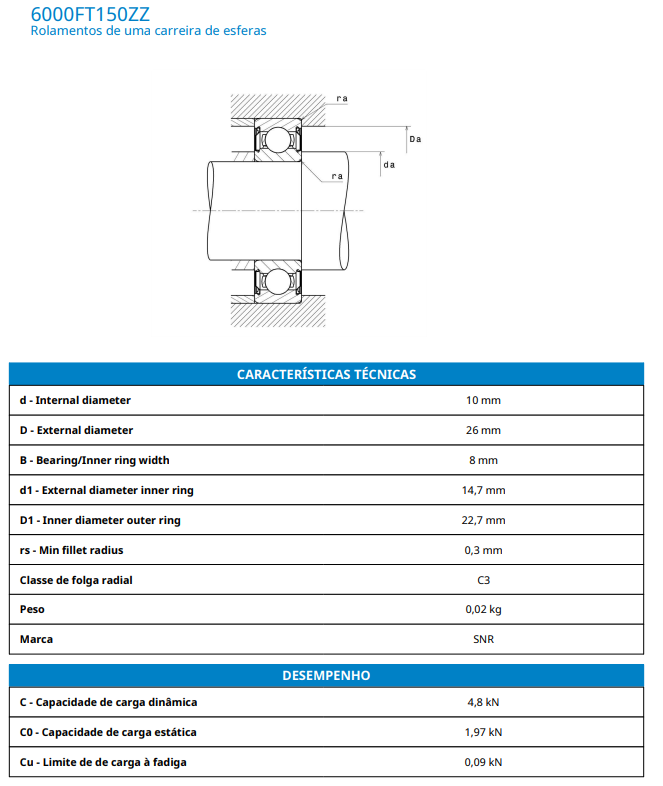 6000FT150ZZ
Rolamentos de uma carreira de esferas

ra
Da
da
ra

| CARACTERÍSTICAS TÉCNICAS | |
|---|---|
| d - Internal diameter | 10 mm |
| D - External diameter | 26 mm |
| B - Bearing/Inner ring width | 8 mm |
| d1 - External diameter inner ring | 14,7 mm |
| D1 - Inner diameter outer ring | 22,7 mm |
| rs - Min fillet radius | 0,3 mm |
| Classe de folga radial | C3 |
| Peso | 0,02 kg |
| Marca | SNR |

| DESEMPENHO | |
|---|---|
| C - Capacidade de carga dinâmica | 4,8 kN |
| C0 - Capacidade de carga estática | 1,97 kN |
| Cu - Limite de de carga à fadiga | 0,09 kN |